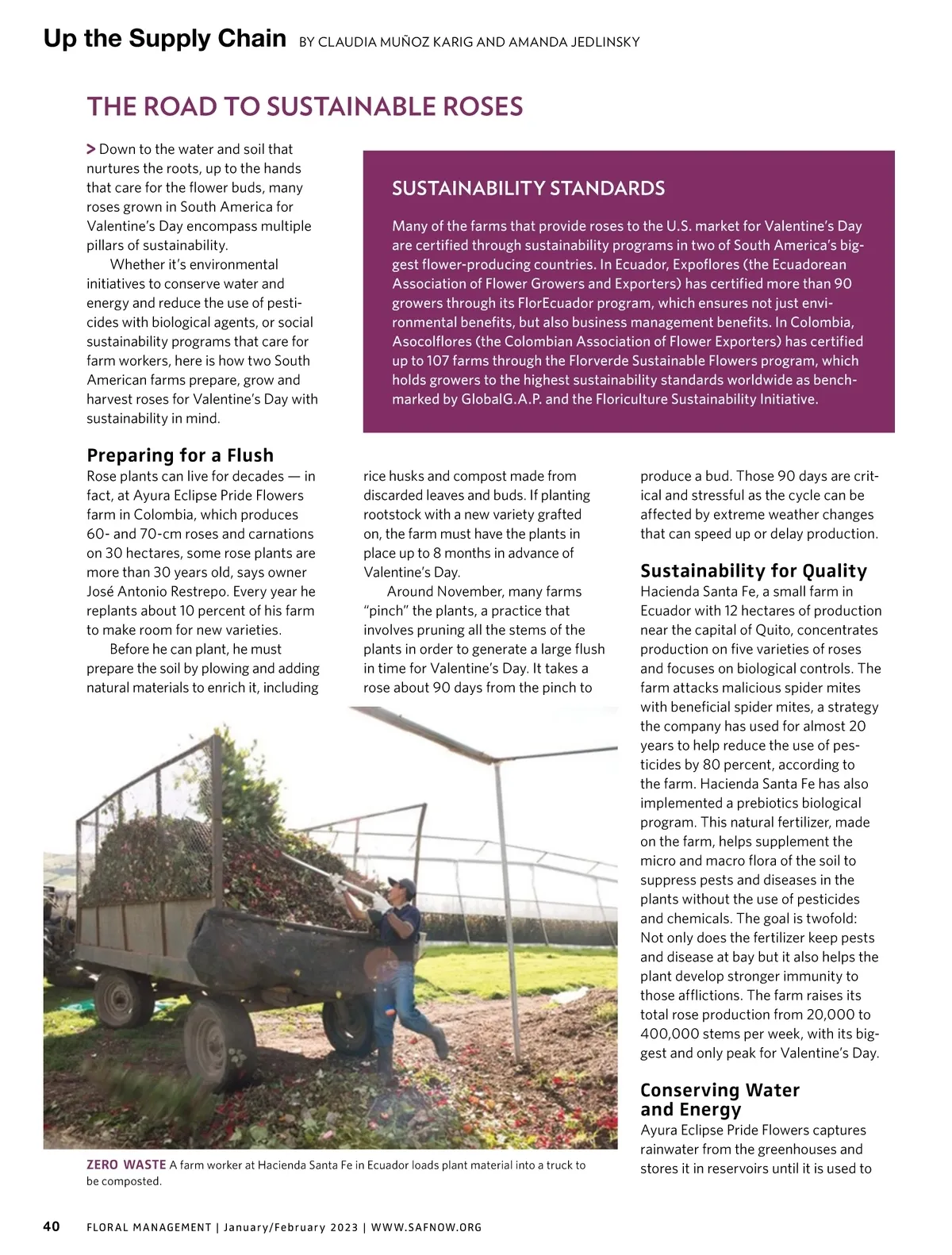 Up the Supply Chain BY CLAUDIA MUÑOZ KARIG AND AMANDA JEDLINSKY

THE ROAD TO SUSTAINABLE ROSES

> Down to the water and soil that nurtures the roots, up to the hands that care for the flower buds, many roses grown in South America for Valentine's Day encompass multiple pillars of sustainability.

Whether it's environmental initiatives to conserve water and energy and reduce the use of pesticides with biological agents, or social sustainability programs that care for farm workers, here is how two South American farms prepare, grow and harvest roses for Valentine's Day with sustainability in mind.

SUSTAINABILITY STANDARDS

Many of the farms that provide roses to the U.S. market for Valentine's Day are certified through sustainability programs in two of South America's biggest flower-producing countries. In Ecuador, Expoflores (the Ecuadorean Association of Flower Growers and Exporters) has certified more than 90 growers through its FlorEcuador program, which ensures not just environmental benefits, but also business management benefits. In Colombia, Asocolflores (the Colombian Association of Flower Exporters) has certified up to 107 farms through the Florverde Sustainable Flowers program, which holds growers to the highest sustainability standards worldwide as benchmarked by GlobalG.A.P. and the Floriculture Sustainability Initiative.

Preparing for a Flush

Rose plants can live for decades — in fact, at Ayura Eclipse Pride Flowers farm in Colombia, which produces 60- and 70-cm roses and carnations on 30 hectares, some rose plants are more than 30 years old, says owner José Antonio Restrepo. Every year he replants about 10 percent of his farm to make room for new varieties.

Before he can plant, he must prepare the soil by plowing and adding natural materials to enrich it, including rice husks and compost made from discarded leaves and buds. If planting rootstock with a new variety grafted on, the farm must have the plants in place up to 8 months in advance of Valentine's Day.

Around November, many farms "pinch" the plants, a practice that involves pruning all the stems of the plants in order to generate a large flush in time for Valentine's Day. It takes a rose about 90 days from the pinch to produce a bud. Those 90 days are critical and stressful as the cycle can be affected by extreme weather changes that can speed up or delay production.

Sustainability for Quality

Hacienda Santa Fe, a small farm in Ecuador with 12 hectares of production near the capital of Quito, concentrates production on five varieties of roses and focuses on biological controls. The farm attacks malicious spider mites with beneficial spider mites, a strategy the company has used for almost 20 years to help reduce the use of pesticides by 80 percent, according to the farm. Hacienda Santa Fe has also implemented a prebiotics biological program. This natural fertilizer, made on the farm, helps supplement the micro and macro flora of the soil to suppress pests and diseases in the plants without the use of pesticides and chemicals. The goal is twofold: Not only does the fertilizer keep pests and disease at bay but it also helps the plant develop stronger immunity to those afflictions. The farm raises its total rose production from 20,000 to 400,000 stems per week, with its biggest and only peak for Valentine's Day.

Conserving Water and Energy

Ayura Eclipse Pride Flowers captures rainwater from the greenhouses and stores it in reservoirs until it is used to

ZERO WASTE A farm worker at Hacienda Santa Fe in Ecuador loads plant material into a truck to be composted.

40 FLORAL MANAGEMENT | January/February 2023 | WWW.SAFNOW.ORG